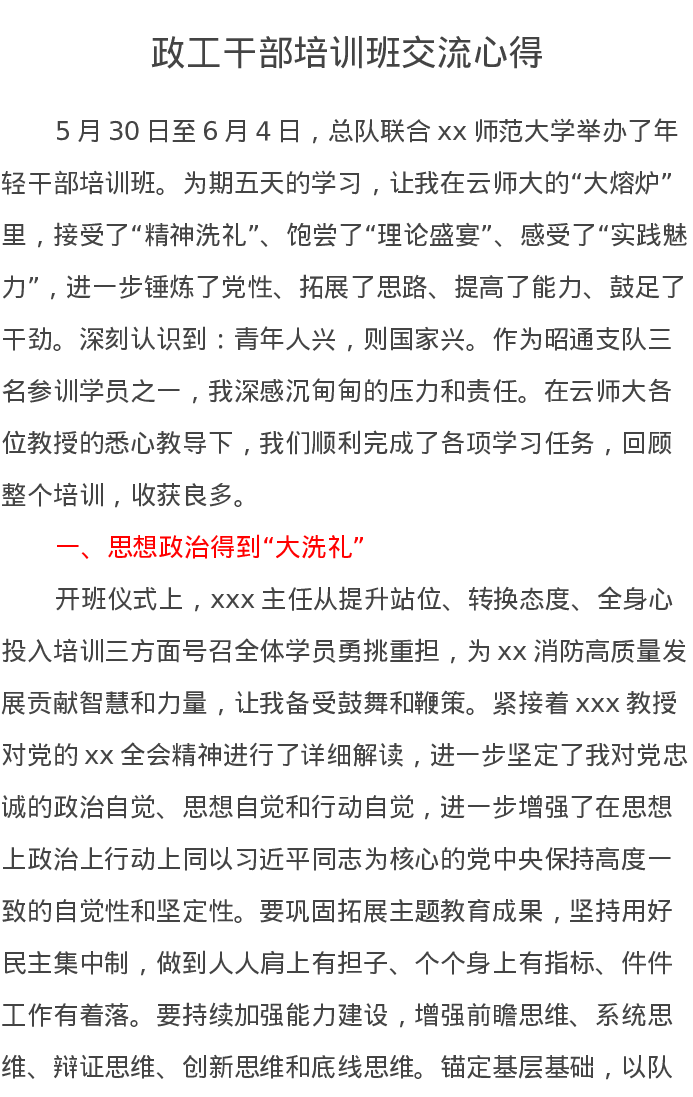 政工干部培训班交流心得

5 月 30 日至 6 月 4 日，总队联合 xx 师范大学举办了年轻干部培训班。为期五天的学习，让我在云师大的“大熔炉”里，接受了“精神洗礼”、饱尝了“理论盛宴”、感受了“实践魅力”，进一步锤炼了党性、拓展了思路、提高了能力、鼓足了干劲。深刻认识到：青年人兴，则国家兴。作为昭通支队三名参训学员之一，我深感沉甸甸的压力和责任。在云师大各位教授的悉心教导下，我们顺利完成了各项学习任务，回顾整个培训，收获良多。

一、思想政治得到“大洗礼”

开班仪式上，xxx 主任从提升站位、转换态度、全身心投入培训三方面号召全体学员勇挑重担，为 xx 消防高质量发展贡献智慧和力量，让我备受鼓舞和鞭策。紧接着 xxx 教授对党的 xx 全会精神进行了详细解读，进一步坚定了我对党忠诚的政治自觉、思想自觉和行动自觉，进一步增强了在思想上政治上行动上同以习近平同志为核心的党中央保持高度一致的自觉性和坚定性。要巩固拓展主题教育成果，坚持用好民主集中制，做到人人肩上有担子、个个身上有指标、件件工作有着落。要持续加强能力建设，增强前瞻思维、系统思维、辩证思维、创新思维和底线思维。锚定基层基础，以队